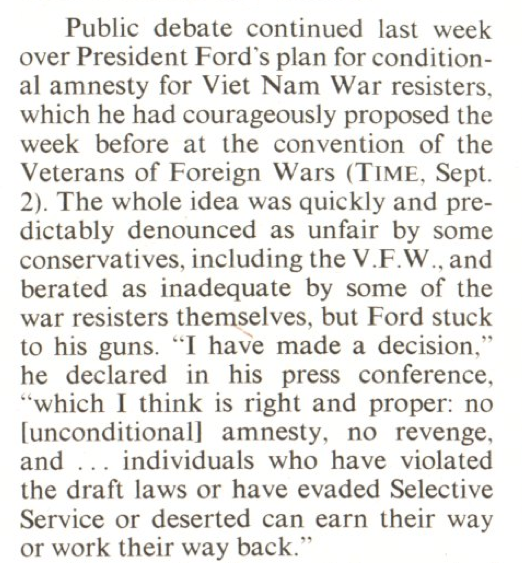 Public debate continued last week over President Ford's plan for conditional amnesty for Viet Nam War resisters, which he had courageously proposed the week before at the convention of the Veterans of Foreign Wars (TIME, Sept. 2). The whole idea was quickly and predictably denounced as unfair by some conservatives, including the V.F.W., and berated as inadequate by some of the war resisters themselves, but Ford stuck to his guns. "I have made a decision," he declared in his press conference, "which I think is right and proper: no [unconditional] amnesty, no revenge, and ... individuals who have violated the draft laws or have evaded Selective Service or deserted can earn their way or work their way back."